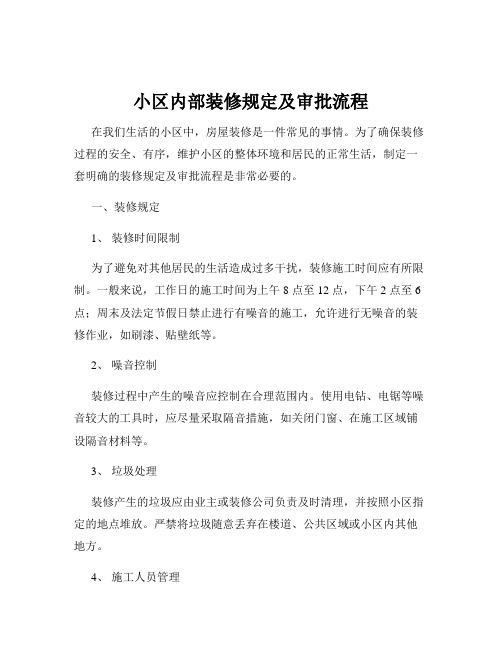 小区内部装修规定及审批流程

在我们生活的小区中，房屋装修是一件常见的事情。为了确保装修过程的安全、有序，维护小区的整体环境和居民的正常生活，制定一套明确的装修规定及审批流程是非常必要的。

一、装修规定

1、 装修时间限制

为了避免对其他居民的生活造成过多干扰，装修施工时间应有所限制。一般来说，工作日的施工时间为上午 8 点至 12 点，下午 2 点至 6 点；周末及法定节假日禁止进行有噪音的施工，允许进行无噪音的装修作业，如刷漆、贴壁纸等。

2、 噪音控制

装修过程中产生的噪音应控制在合理范围内。使用电钻、电锯等噪音较大的工具时，应尽量采取隔音措施，如关闭门窗、在施工区域铺设隔音材料等。

3、 垃圾处理

装修产生的垃圾应由业主或装修公司负责及时清理，并按照小区指定的地点堆放。严禁将垃圾随意丢弃在楼道、公共区域或小区内其他地方。

4、 施工人员管理